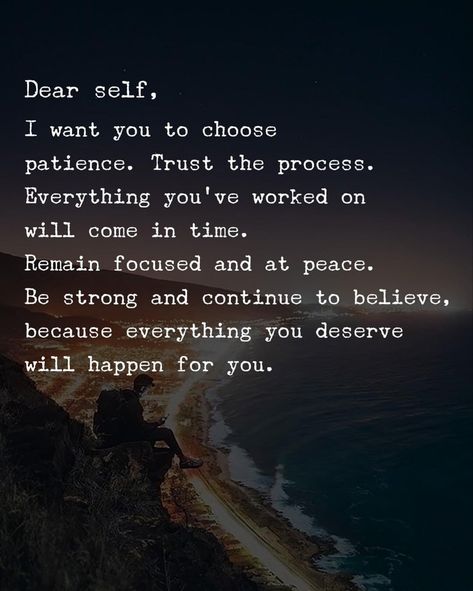 Dear self,

I want you to choose patience. Trust the process. Everything you've worked on will come in time. Remain focused and at peace. Be strong and continue to believe, because everything you deserve will happen for you.